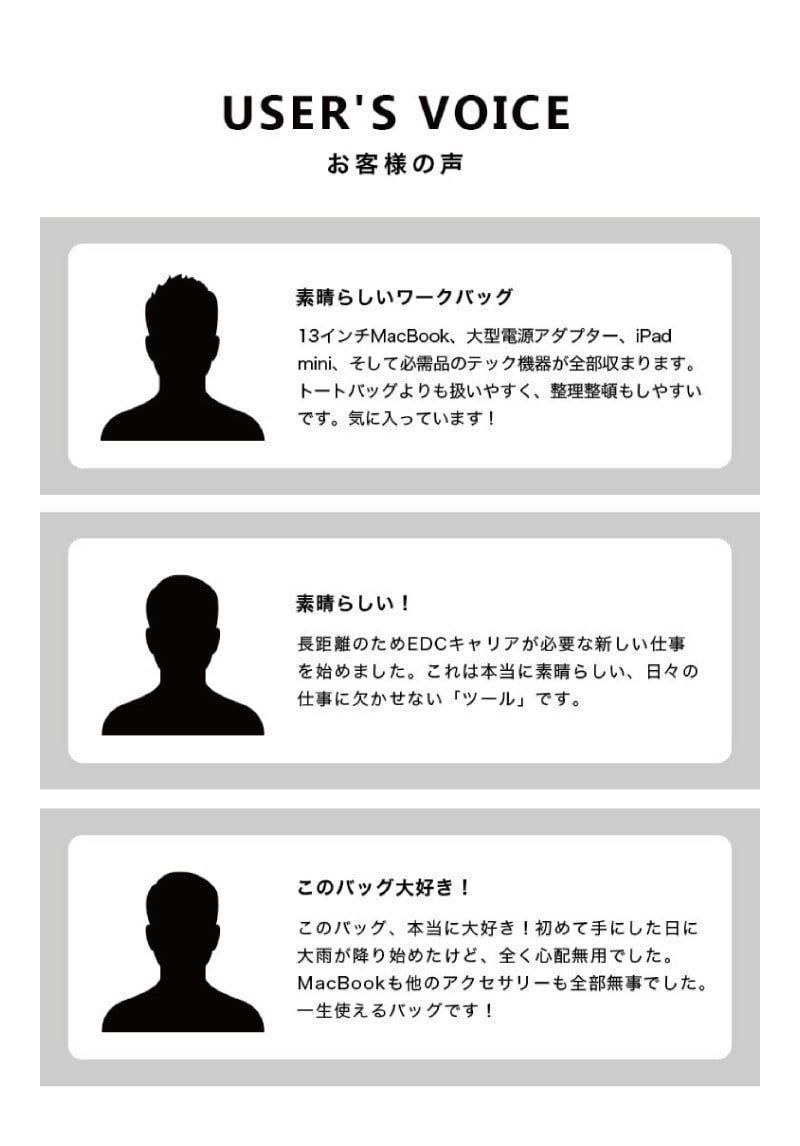 USER'S VOICE
お客様の声

素晴らしいワークバッグ

13インチMacBook、大型電源アダプター、iPad mini、そして必需品のテック機器が全部収まります。トートバッグよりも扱いやすく、整理整頓もしやすいです。気に入っています！

素晴らしい！

長距離のためEDCキャリアが必要な新しい仕事を始めました。これは本当に素晴らしい、日々の仕事に欠かせない「ツール」です。

このバッグ大好き！

このバッグ、本当に大好き！初めて手にした日に大雨が降り始めたけど、全く心配無用でした。MacBookも他のアクセサリーも全部無事でした。一生使えるバッグです！